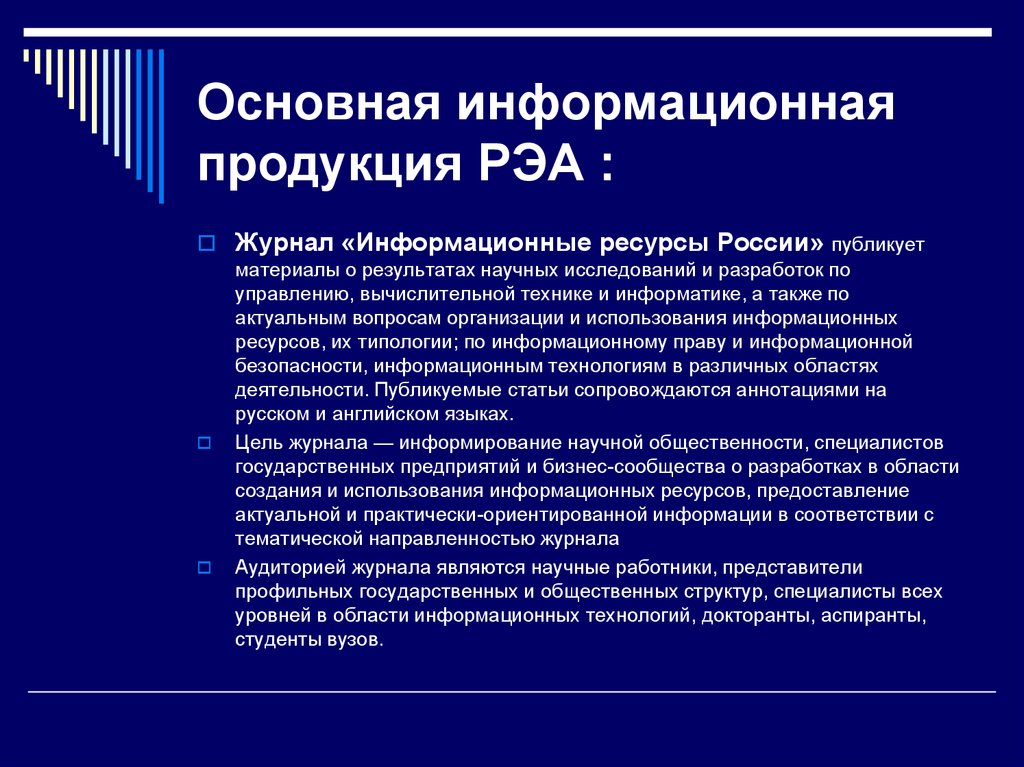 Основная информационная продукция РЭА :

Журнал «Информационные ресурсы России» публикует материалы о результатах научных исследований и разработок по управлению, вычислительной технике и информатике, а также по актуальным вопросам организации и использования информационных ресурсов, их типологии; по информационному праву и информационной безопасности, информационным технологиям в различных областях деятельности. Публикуемые статьи сопровождаются аннотациями на русском и английском языках.

Цель журнала — информирование научной общественности, специалистов государственных предприятий и бизнес-сообщества о разработках в области создания и использования информационных ресурсов, предоставление актуальной и практически-ориентированной информации в соответствии с тематической направленностью журнала

Аудиторией журнала являются научные работники, представители профильных государственных и общественных структур, специалисты всех уровней в области информационных технологий, докторанты, аспиранты, студенты вузов.